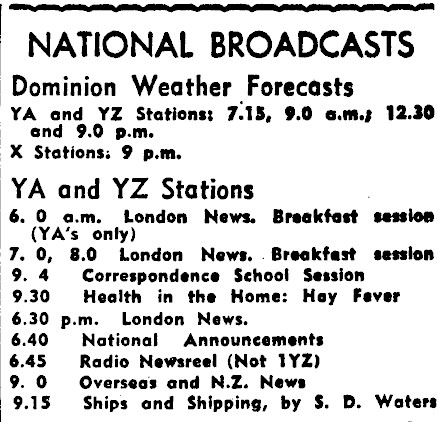 NATIONAL BROADCASTS

Dominion Weather Forecasts

YA and YZ Stations: 7.15, 9.0 a.m.; 12.30 and 9.0 p.m.

X Stations: 9 p.m.

YA and YZ Stations

6. 0 a.m. London News. Breakfast session (YA's only)

7. 0, 8.0 London News. Breakfast session

9. 4 Correspondence School Session

9.30 Health in the Home: Hay Fever

6.30 p.m. London News.

6.40 National Announcements

6.45 Radio Newsreel (Not 1YZ)

9. 0 Overseas and N.Z. News

9.15 Ships and Shipping, by S. D. Waters